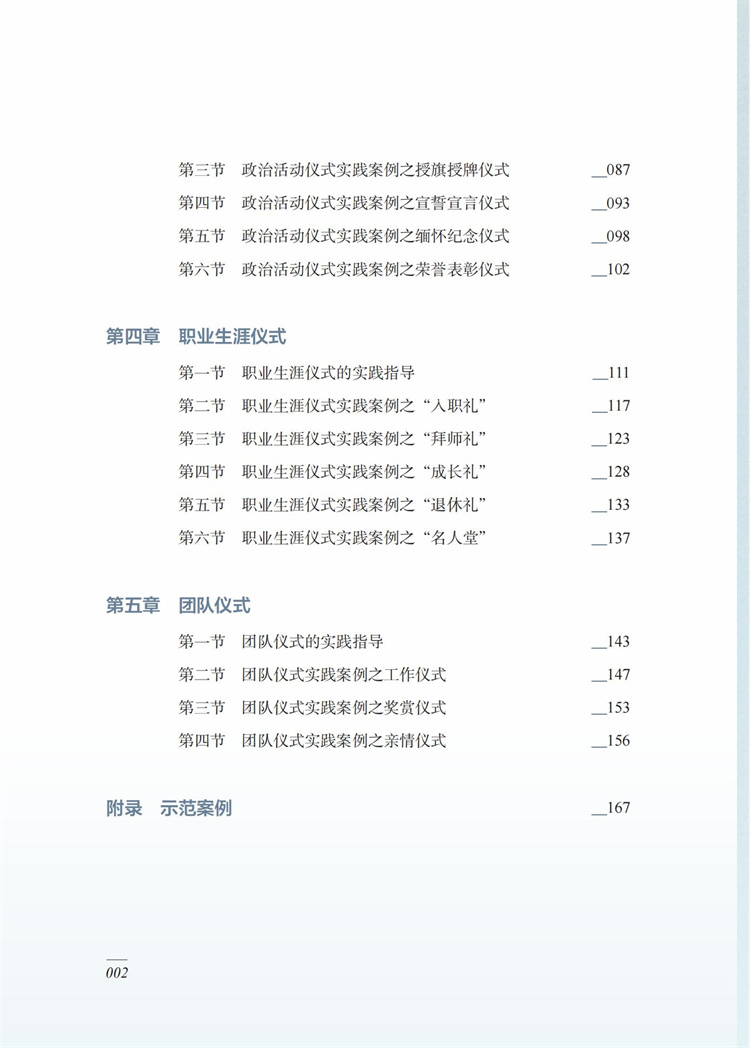 第三节　政治活动仪式实践案例之授旗授牌仪式 __087

第四节　政治活动仪式实践案例之宣誓宣言仪式 __093

第五节　政治活动仪式实践案例之缅怀纪念仪式 __098

第六节　政治活动仪式实践案例之荣誉表彰仪式 __102

第四章　职业生涯仪式

第一节　职业生涯仪式的实践指导 __111

第二节　职业生涯仪式实践案例之“入职礼” __117

第三节　职业生涯仪式实践案例之“拜师礼” __123

第四节　职业生涯仪式实践案例之“成长礼” __128

第五节　职业生涯仪式实践案例之“退休礼” __133

第六节　职业生涯仪式实践案例之“名人堂” __137

第五章　团队仪式

第一节　团队仪式的实践指导 __143

第二节　团队仪式实践案例之工作仪式 __147

第三节　团队仪式实践案例之奖赏仪式 __153

第四节　团队仪式实践案例之亲情仪式 __156

附录　示范案例 __167

002